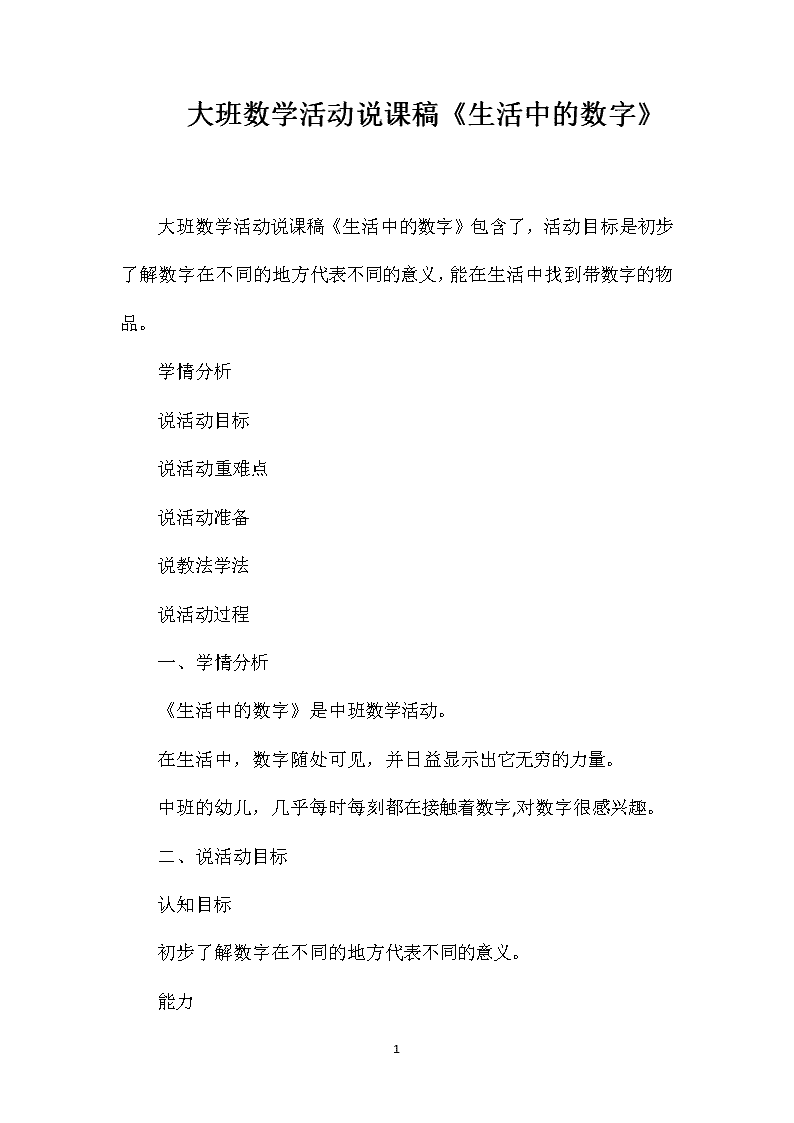 大班数学活动说课稿《生活中的数字》

大班数学活动说课稿《生活中的数字》包含了，活动目标是初步了解数字在不同的地方代表不同的意义，能在生活中找到带数字的物品。

学情分析

说活动目标

说活动重难点

说活动准备

说教法学法

说活动过程

一、学情分析

《生活中的数字》是中班数学活动。

在生活中，数字随处可见，并日益显示出它无穷的力量。

中班的幼儿，几乎每时每刻都在接触着数字,对数字很感兴趣。

二、说活动目标

认知目标

初步了解数字在不同的地方代表不同的意义。

能力

1